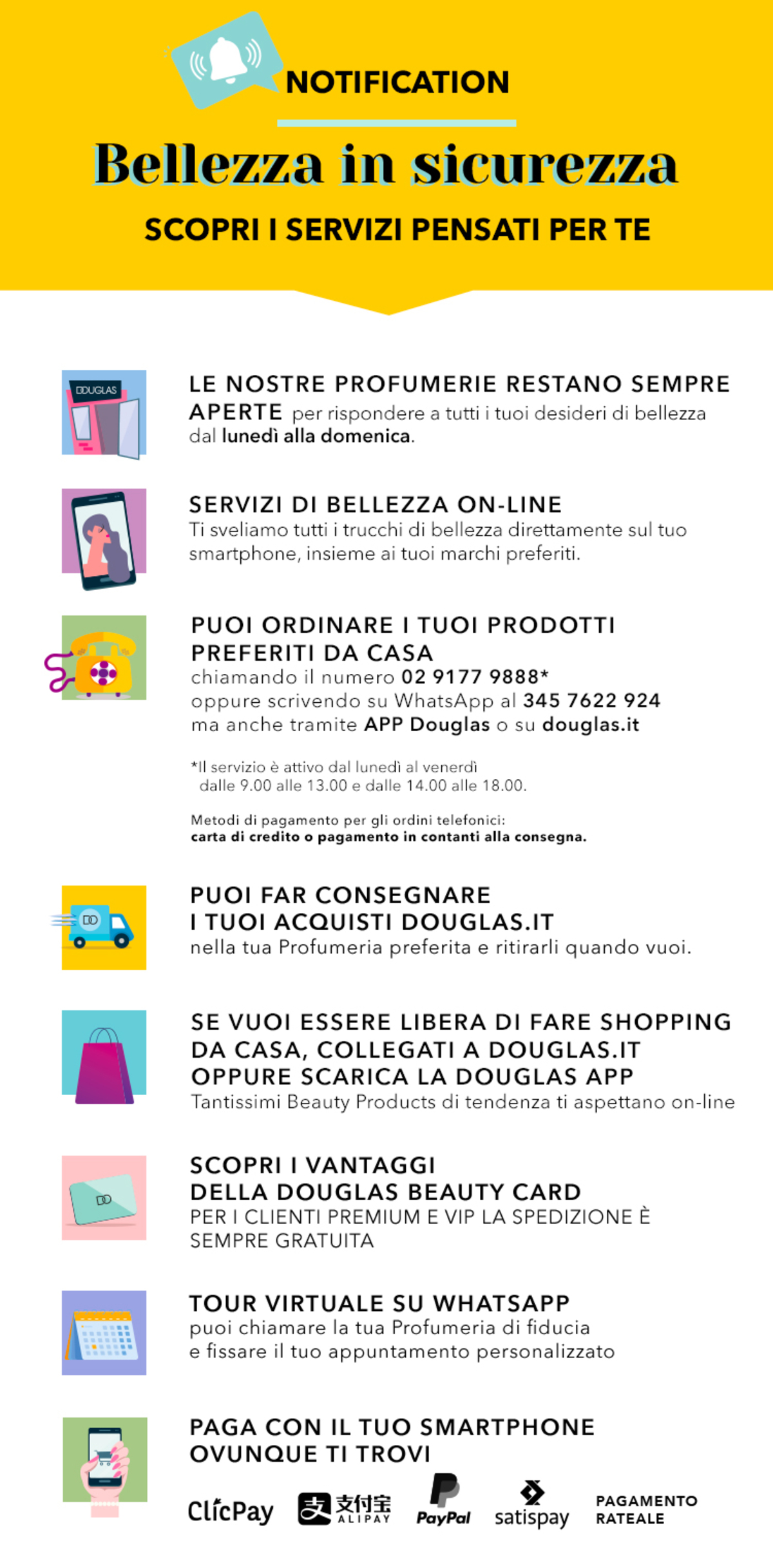 NOTIFICATION

Bellezza in sicurezza

SCOPRI I SERVIZI PENSATI PER TE

DOUGLAS

LE NOSTRE PROFUMERIE RESTANO SEMPRE APERTE per rispondere a tutti i tuoi desideri di bellezza dal lunedì alla domenica.

SERVIZI DI BELLEZZA ON-LINE
Ti sveliamo tutti i trucchi di bellezza direttamente sul tuo smartphone, insieme ai tuoi marchi preferiti.

PUOI ORDINARE I TUOI PRODOTTI PREFERITI DA CASA
chiamando il numero 02 9177 9888*
oppure scrivendo su WhatsApp al 345 7622 924
ma anche tramite APP Douglas o su douglas.it

*Il servizio è attivo dal lunedì al venerdì dalle 9.00 alle 13.00 e dalle 14.00 alle 18.00.

Metodi di pagamento per gli ordini telefonici:
carta di credito o pagamento in contanti alla consegna.

PUOI FAR CONSEGNARE I TUOI ACQUISTI DOUGLAS.IT
nella tua Profumeria preferita e ritirarli quando vuoi.

SE VUOI ESSERE LIBERA DI FARE SHOPPING DA CASA, COLLEGATI A DOUGLAS.IT OPPURE SCARICA LA DOUGLAS APP
Tantissimi Beauty Products di tendenza ti aspettano on-line

SCOPRI I VANTAGGI DELLA DOUGLAS BEAUTY CARD
PER I CLIENTI PREMIUM E VIP LA SPEDIZIONE È SEMPRE GRATUITA

TOUR VIRTUALE SU WHATSAPP
puoi chiamare la tua Profumeria di fiducia
e fissare il tuo appuntamento personalizzato

PAGA CON IL TUO SMARTPHONE OVUNQUE TI TROVI

ClicPay 支付宝 ALIPAY PayPal satispay PAGAMENTO RATEALE